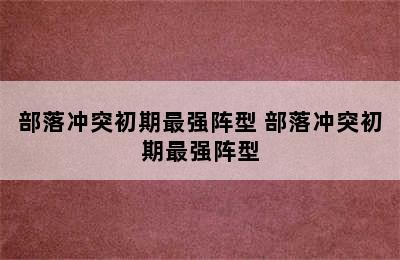 部落冲突初期最强阵型 部落冲突初期最强阵型